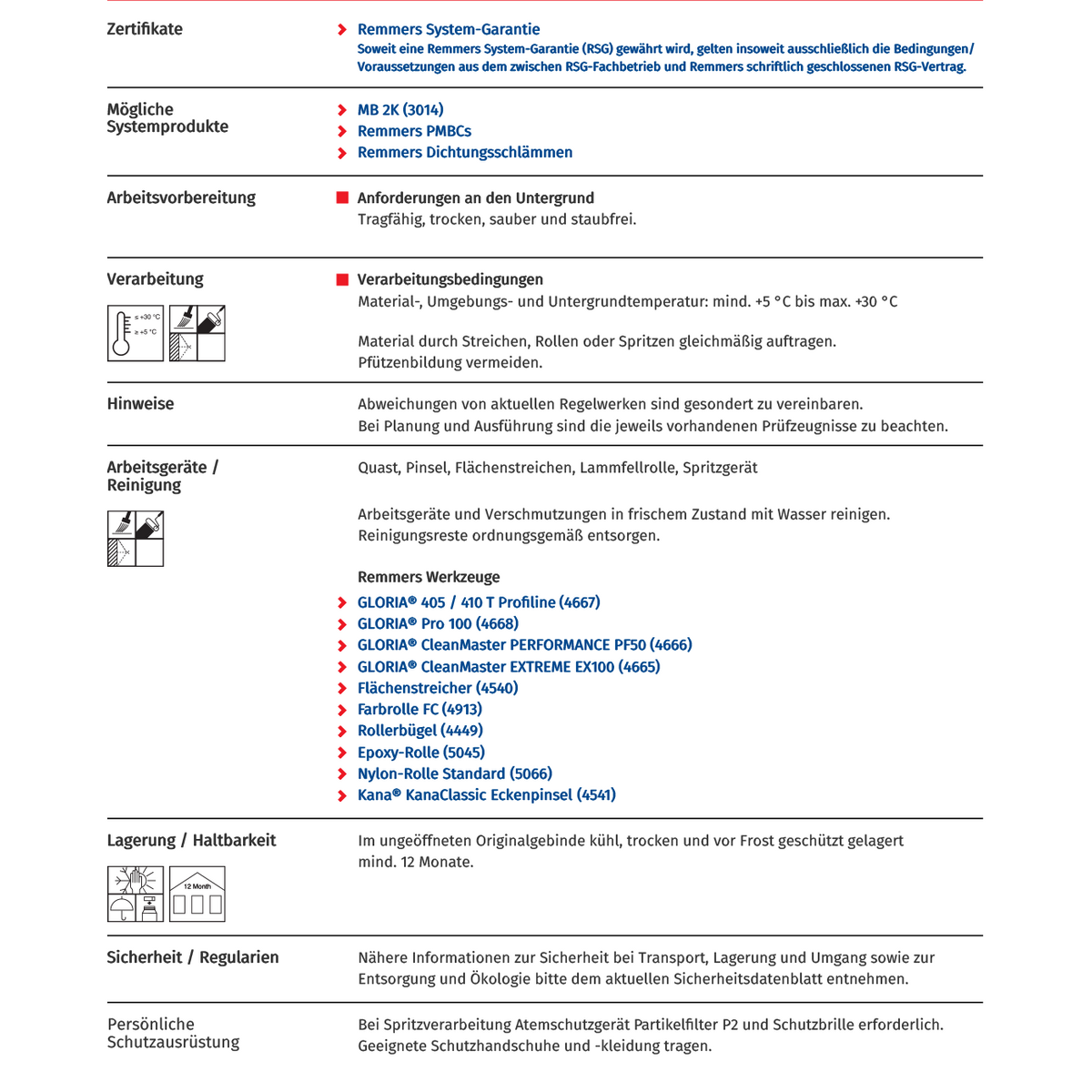 Zertifikate

Remmers System-Garantie
Soweit eine Remmers System-Garantie (RSG) gewährt wird, gelten insoweit ausschließlich die Bedingungen/ Voraussetzungen aus dem zwischen RSG-Fachbetrieb und Remmers schriftlich geschlossenen RSG-Vertrag.

Mögliche Systemprodukte

MB 2K (3014)
Remmers PMBCs
Remmers Dichtungsschlämmen

Arbeitsvorbereitung

Anforderungen an den Untergrund
Tragfähig, trocken, sauber und staubfrei.

Verarbeitung

≤ +30 °C
≥ +5 °C

Verarbeitungsbedingungen
Material-, Umgebungs- und Untergrundtemperatur: mind. +5 °C bis max. +30 °C

Material durch Streichen, Rollen oder Spritzen gleichmäßig auftragen.
Pfützenbildung vermeiden.

Hinweise

Abweichungen von aktuellen Regelwerken sind gesondert zu vereinbaren.
Bei Planung und Ausführung sind die jeweils vorhandenen Prüfzeugnisse zu beachten.

Arbeitsgeräte / Reinigung

Quast, Pinsel, Flächenstreichen, Lammfellrolle, Spritzgerät

Arbeitsgeräte und Verschmutzungen in frischem Zustand mit Wasser reinigen.
Reinigungsreste ordnungsgemäß entsorgen.

Remmers Werkzeuge
GLORIA® 405 / 410 T Profiline (4667)
GLORIA® Pro 100 (4668)
GLORIA® CleanMaster PERFORMANCE PF50 (4666)
GLORIA® CleanMaster EXTREME EX100 (4665)
Flächenstreicher (4540)
Farbrolle FC (4913)
Rollerbügel (4449)
Epoxy-Rolle (5045)
Nylon-Rolle Standard (5066)
Kana® KanaClassic Eckenpinsel (4541)

Lagerung / Haltbarkeit

12 Month

Im ungeöffneten Originalgebinde kühl, trocken und vor Frost geschützt gelagert mind. 12 Monate.

Sicherheit / Regularien

Nähere Informationen zur Sicherheit bei Transport, Lagerung und Umgang sowie zur Entsorgung und Ökologie bitte dem aktuellen Sicherheitsdatenblatt entnehmen.

Persönliche Schutzausrüstung

Bei Spritzverarbeitung Atemschutzgerät Partikelfilter P2 und Schutzbrille erforderlich.
Geeignete Schutzhandschuhe und -kleidung tragen.